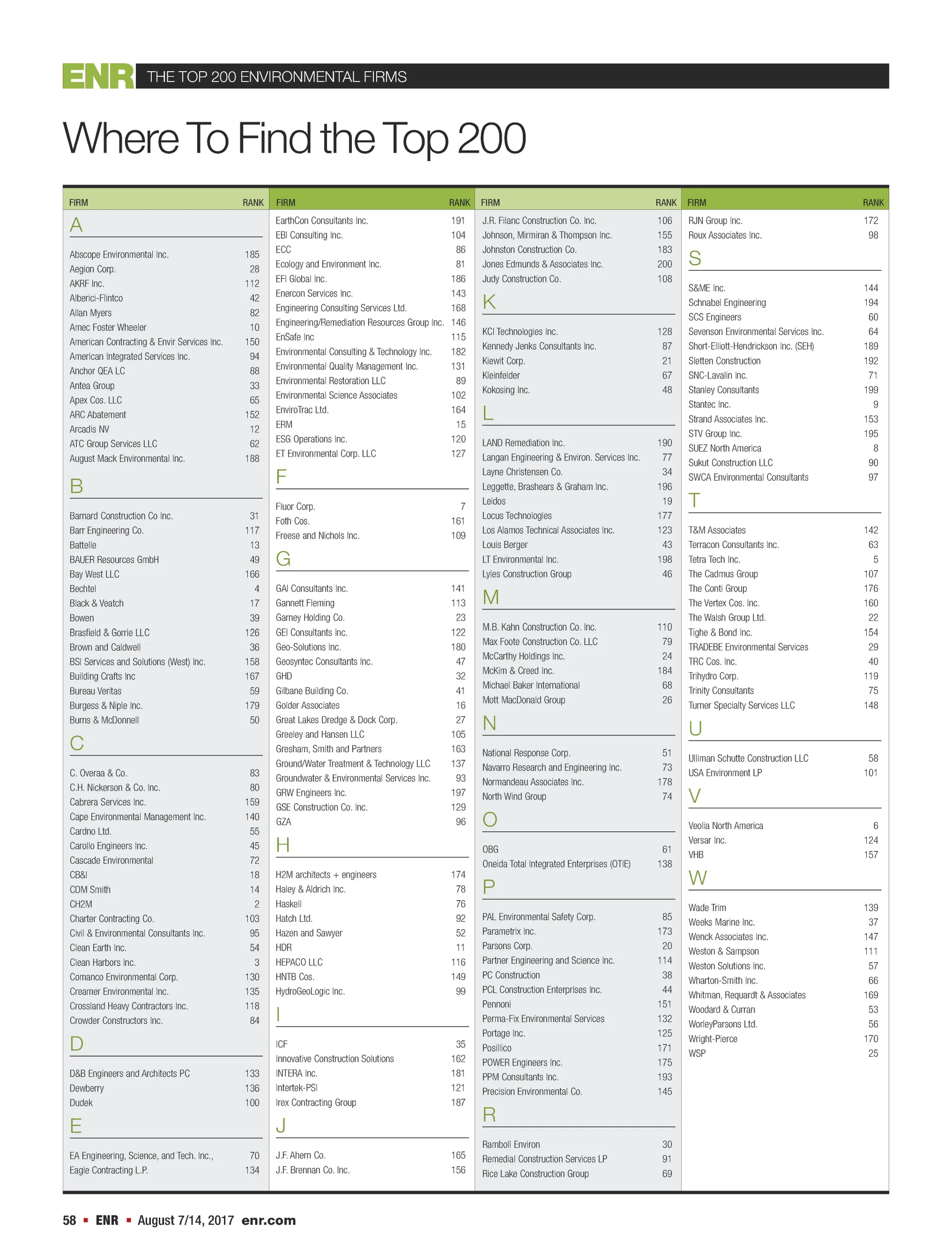 ENR THE TOP 200 ENVIRONMENTAL FIRMS

Where To Find the Top 200

| FIRM | RANK |
|---|---|
| A | |
| Abscope Environmental Inc. | 185 |
| Aegion Corp. | 28 |
| AKRF Inc. | 112 |
| Alberici-Flintco | 42 |
| Allan Myers | 82 |
| Amec Foster Wheeler | 10 |
| American Contracting & Envir Services Inc. | 150 |
| American Integrated Services Inc. | 94 |
| Anchor QEA LC | 88 |
| Antea Group | 33 |
| Apex Cos. LLC | 65 |
| ARC Abatement | 152 |
| Arcadis NV | 12 |
| ATC Group Services LLC | 62 |
| August Mack Environmental Inc. | 188 |
| B | |
| Barnard Construction Co Inc. | 31 |
| Barr Engineering Co. | 117 |
| Battelle | 13 |
| BAUER Resources GmbH | 49 |
| Bay West LLC | 166 |
| Bechtel | 4 |
| Black & Veatch | 17 |
| Bowen | 39 |
| Brasfield & Gorrie LLC | 126 |
| Brown and Caldwell | 36 |
| BSI Services and Solutions (West) Inc. | 158 |
| Building Crafts Inc | 167 |
| Bureau Veritas | 59 |
| Burgess & Niple Inc. | 179 |
| Burns & McDonnell | 50 |
| C | |
| C. Overaa & Co. | 83 |
| C.H. Nickerson & Co. Inc. | 80 |
| Cabrera Services Inc. | 159 |
| Cape Environmental Management Inc. | 140 |
| Cardno Ltd. | 55 |
| Carollo Engineers Inc. | 45 |
| Cascade Environmental | 72 |
| CB&I | 18 |
| CDM Smith | 14 |
| CH2M | 2 |
| Charter Contracting Co. | 103 |
| Civil & Environmental Consultants Inc. | 95 |
| Clean Earth Inc. | 54 |
| Clean Harbors Inc. | 3 |
| Comanco Environmental Corp. | 130 |
| Creamer Environmental Inc. | 135 |
| Crossland Heavy Contractors Inc. | 118 |
| Crowder Constructors Inc. | 84 |
| D | |
| D&B Engineers and Architects PC | 133 |
| Dewberry | 136 |
| Dudek | 100 |
| E | |
| EA Engineering, Science, and Tech. Inc., | 70 |
| Eagle Contracting L.P. | 134 |

| FIRM | RANK |
|---|---|
| EarthCon Consultants Inc. | 191 |
| EBI Consulting Inc. | 104 |
| ECC | 86 |
| Ecology and Environment Inc. | 81 |
| EFI Global Inc. | 186 |
| Enercon Services Inc. | 143 |
| Engineering Consulting Services Ltd. | 168 |
| Engineering/Remediation Resources Group Inc. | 146 |
| EnSafe Inc | 115 |
| Environmental Consulting & Technology Inc. | 182 |
| Environmental Quality Management Inc. | 131 |
| Environmental Restoration LLC | 89 |
| Environmental Science Associates | 102 |
| EnviroTrac Ltd. | 164 |
| ERM | 15 |
| ESG Operations Inc. | 120 |
| ET Environmental Corp. LLC | 127 |
| F | |
| Fluor Corp. | 7 |
| Foth Cos. | 161 |
| Freese and Nichols Inc. | 109 |
| G | |
| GAI Consultants Inc. | 141 |
| Gannett Fleming | 113 |
| Garney Holding Co. | 23 |
| GEI Consultants Inc. | 122 |
| Geo-Solutions Inc. | 180 |
| Geosyntec Consultants Inc. | 47 |
| GHD | 32 |
| Gilbane Building Co. | 41 |
| Golder Associates | 16 |
| Great Lakes Dredge & Dock Corp. | 27 |
| Greeley and Hansen LLC | 105 |
| Gresham, Smith and Partners | 163 |
| Ground/Water Treatment & Technology LLC | 137 |
| Groundwater & Environmental Services Inc. | 93 |
| GRW Engineers Inc. | 197 |
| GSE Construction Co. Inc. | 129 |
| GZA | 96 |
| H | |
| H2M architects + engineers | 174 |
| Haley & Aldrich Inc. | 78 |
| Haskell | 76 |
| Hatch Ltd. | 92 |
| Hazen and Sawyer | 52 |
| HDR | 11 |
| HEPACO LLC | 116 |
| HNTB Cos. | 149 |
| HydroGeoLogic Inc. | 99 |
| I | |
| ICF | 35 |
| Innovative Construction Solutions | 162 |
| INTERA Inc. | 181 |
| Intertek-PSI | 121 |
| Irex Contracting Group | 187 |
| J | |
| J.F. Ahern Co. | 165 |
| J.F. Brennan Co. Inc. | 156 |

| FIRM | RANK |
|---|---|
| J.R. Filanc Construction Co. Inc. | 106 |
| Johnson, Mirmiran & Thompson Inc. | 155 |
| Johnston Construction Co. | 183 |
| Jones Edmunds & Associates Inc. | 200 |
| Judy Construction Co. | 108 |
| K | |
| KCI Technologies Inc. | 128 |
| Kennedy Jenks Consultants Inc. | 87 |
| Kiewit Corp. | 21 |
| Kleinfelder | 67 |
| Kokosing Inc. | 48 |
| L | |
| LAND Remediation Inc. | 190 |
| Langan Engineering & Environ. Services Inc. | 77 |
| Layne Christensen Co. | 34 |
| Leggette, Brashears & Graham Inc. | 196 |
| Leidos | 19 |
| Locus Technologies | 177 |
| Los Alamos Technical Associates Inc. | 123 |
| Louis Berger | 43 |
| LT Environmental Inc. | 198 |
| Lyles Construction Group | 46 |
| M | |
| M.B. Kahn Construction Co. Inc. | 110 |
| Max Foote Construction Co. LLC | 79 |
| McCarthy Holdings Inc. | 24 |
| McKim & Creed Inc. | 184 |
| Michael Baker International | 68 |
| Mott MacDonald Group | 26 |
| N | |
| National Response Corp. | 51 |
| Navarro Research and Engineering Inc. | 73 |
| Normandeau Associates Inc. | 178 |
| North Wind Group | 74 |
| O | |
| OBG | 61 |
| Oneida Total Integrated Enterprises (OTIE) | 138 |
| P | |
| PAL Environmental Safety Corp. | 85 |
| Parametrix Inc. | 173 |
| Parsons Corp. | 20 |
| Partner Engineering and Science Inc. | 114 |
| PC Construction | 38 |
| PCL Construction Enterprises Inc. | 44 |
| Pennoni | 151 |
| Perma-Fix Environmental Services | 132 |
| Portage Inc. | 125 |
| Posillico | 171 |
| POWER Engineers Inc. | 175 |
| PPM Consultants Inc. | 193 |
| Precision Environmental Co. | 145 |
| R | |
| Ramboll Environ | 30 |
| Remedial Construction Services LP | 91 |
| Rice Lake Construction Group | 69 |

| FIRM | RANK |
|---|---|
| RJN Group Inc. | 172 |
| Roux Associates Inc. | 98 |
| S | |
| S&ME Inc. | 144 |
| Schnabel Engineering | 194 |
| SCS Engineers | 60 |
| Sevenson Environmental Services Inc. | 64 |
| Short-Elliott-Hendrickson Inc. (SEH) | 189 |
| Sletten Construction | 192 |
| SNC-Lavalin Inc. | 71 |
| Stanley Consultants | 199 |
| Stantec Inc. | 9 |
| Strand Associates Inc. | 153 |
| STV Group Inc. | 195 |
| SUEZ North America | 8 |
| Sukut Construction LLC | 90 |
| SWCA Environmental Consultants | 97 |
| T | |
| T&M Associates | 142 |
| Terracon Consultants Inc. | 63 |
| Tetra Tech Inc. | 5 |
| The Cadmus Group | 107 |
| The Conti Group | 176 |
| The Vertex Cos. Inc. | 160 |
| The Walsh Group Ltd. | 22 |
| Tighe & Bond Inc. | 154 |
| TRADEBE Environmental Services | 29 |
| TRC Cos. Inc. | 40 |
| Trihydro Corp. | 119 |
| Trinity Consultants | 75 |
| Turner Specialty Services LLC | 148 |
| U | |
| Ulliman Schutte Construction LLC | 58 |
| USA Environment LP | 101 |
| V | |
| Veolia North America | 6 |
| Versar Inc. | 124 |
| VHB | 157 |
| W | |
| Wade Trim | 139 |
| Weeks Marine Inc. | 37 |
| Wenck Associates Inc. | 147 |
| Weston & Sampson | 111 |
| Weston Solutions Inc. | 57 |
| Wharton-Smith Inc. | 66 |
| Whitman, Requardt & Associates | 169 |
| Woodard & Curran | 53 |
| WorleyParsons Ltd. | 56 |
| Wright-Pierce | 170 |
| WSP | 25 |

58 ▪ ENR ▪ August 7/14, 2017 enr.com